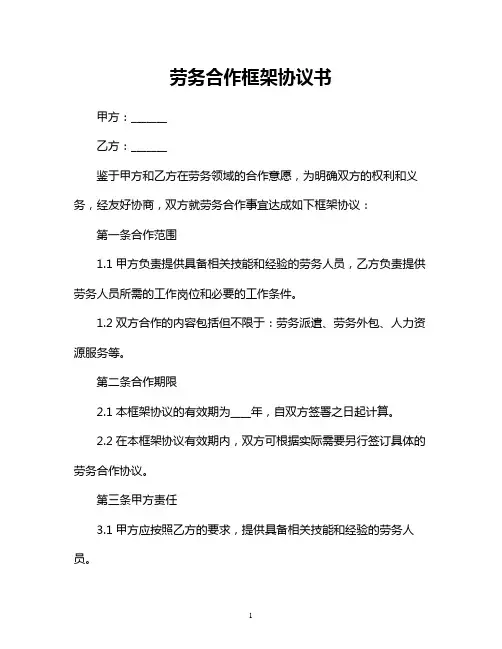 劳务合作框架协议书

甲方：______

乙方：______

鉴于甲方和乙方在劳务领域的合作意愿，为明确双方的权利和义务，经友好协商，双方就劳务合作事宜达成如下框架协议：

第一条合作范围

1.1 甲方负责提供具备相关技能和经验的劳务人员，乙方负责提供劳务人员所需的工作岗位和必要的工作条件。

1.2 双方合作的内容包括但不限于：劳务派遣、劳务外包、人力资源服务等。

第二条合作期限

2.1 本框架协议的有效期为____年，自双方签署之日起计算。

2.2 在本框架协议有效期内，双方可根据实际需要另行签订具体的劳务合作协议。

第三条甲方责任

3.1 甲方应按照乙方的要求，提供具备相关技能和经验的劳务人员。

1